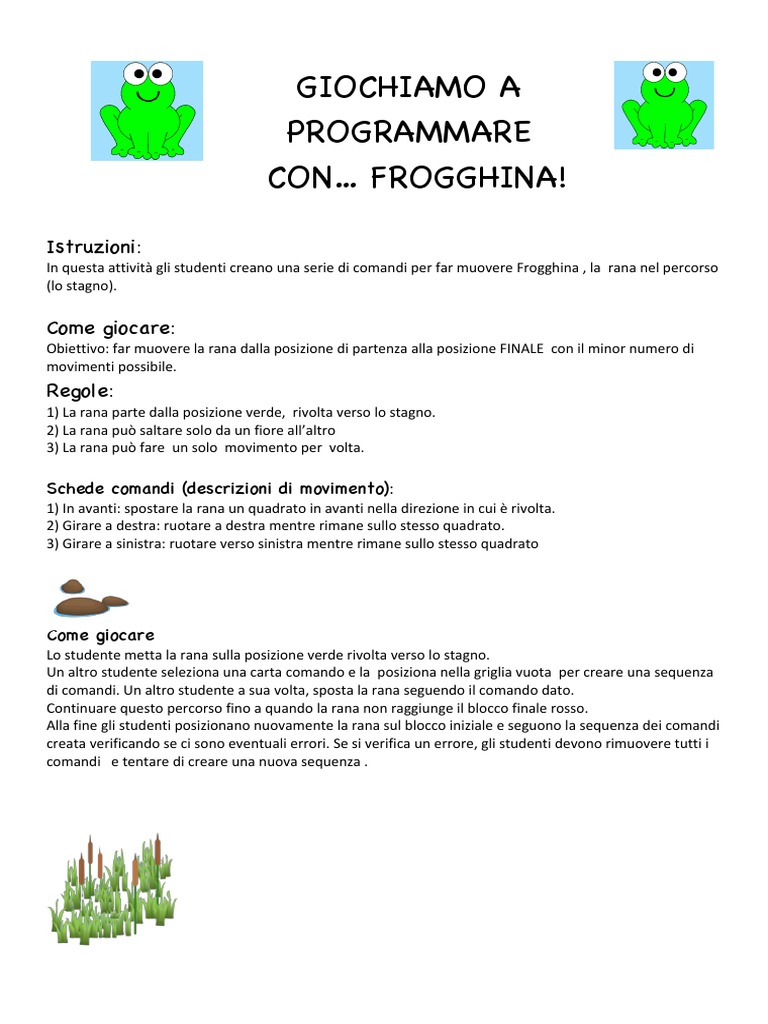 GIOCHIAMO A PROGRAMMARE CON… FROGGHINA!

Istruzioni:
In questa attività gli studenti creano una serie di comandi per far muovere Frogghina , la rana nel percorso (lo stagno).

Come giocare:
Obiettivo: far muovere la rana dalla posizione di partenza alla posizione FINALE con il minor numero di movimenti possibile.

Regole:
1) La rana parte dalla posizione verde, rivolta verso lo stagno.
2) La rana può saltare solo da un fiore all'altro
3) La rana può fare un solo movimento per volta.

Schede comandi (descrizioni di movimento):
1) In avanti: spostare la rana un quadrato in avanti nella direzione in cui è rivolta.
2) Girare a destra: ruotare a destra mentre rimane sullo stesso quadrato.
3) Girare a sinistra: ruotare verso sinistra mentre rimane sullo stesso quadrato

Come giocare
Lo studente metta la rana sulla posizione verde rivolta verso lo stagno.
Un altro studente seleziona una carta comando e la posiziona nella griglia vuota per creare una sequenza di comandi. Un altro studente a sua volta, sposta la rana seguendo il comando dato.
Continuare questo percorso fino a quando la rana non raggiunge il blocco finale rosso.
Alla fine gli studenti posizionano nuovamente la rana sul blocco iniziale e seguono la sequenza dei comandi creata verificando se ci sono eventuali errori. Se si verifica un errore, gli studenti devono rimuovere tutti i comandi e tentare di creare una nuova sequenza .